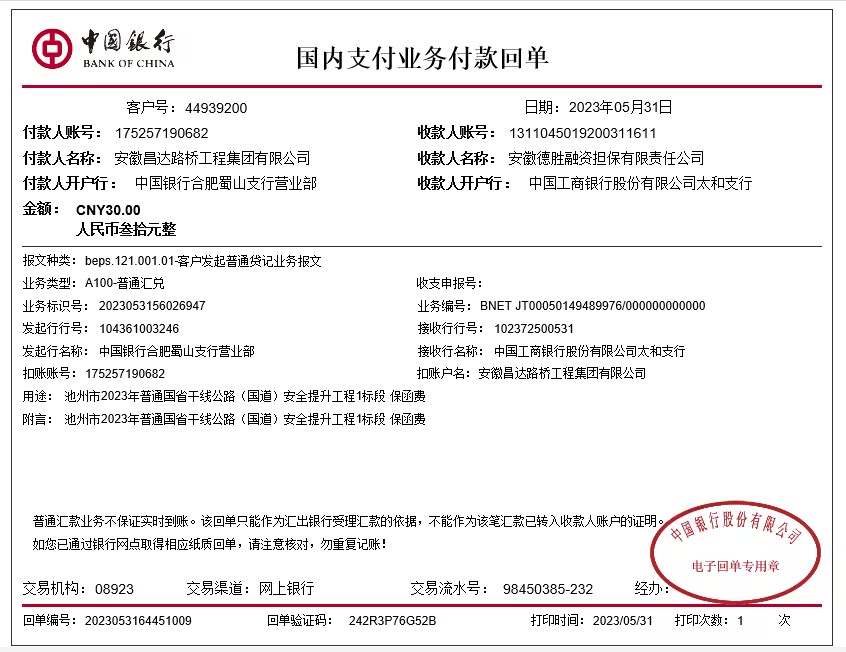 中国银行
BANK OF CHINA

国内支付业务付款回单

客户号：44939200

日期：2023年05月31日

付款人账号：175257190682

收款人账号：1311045019200311611

付款人名称：安徽昌达路桥工程集团有限公司

收款人名称：安徽德胜融资担保有限责任公司

付款人开户行：中国银行合肥蜀山支行营业部

收款人开户行：中国工商银行股份有限公司太和支行

金额：CNY30.00
人民币叁拾元整

报文种类：beps.121.001.01-客户发起普通贷记业务报文

业务类型：A100-普通汇兑

收支申报号：

业务标识号：2023053156026947

业务编号：BNET JT00050149489976/000000000000

发起行行号：104361003246

接收行行号：102372500531

发起行名称：中国银行合肥蜀山支行营业部

接收行名称：中国工商银行股份有限公司太和支行

扣账账号：175257190682

扣账户名：安徽昌达路桥工程集团有限公司

用途：池州市2023年普通国省干线公路（国道）安全提升工程1标段 保函费

附言：池州市2023年普通国省干线公路（国道）安全提升工程1标段 保函费

普通汇款业务不保证实时到账。该回单只能作为汇出银行受理汇款的依据，不能作为该笔汇款已转入收款人账户的证明。
如您已通过银行网点取得相应纸质回单，请注意核对，勿重复记账！

中国银行股份有限公司
电子回单专用章

交易机构：08923

交易渠道：网上银行

交易流水号：98450385-232

经办：

回单编号：2023053164451009

回单验证码：242R3P76G52B

打印时间：2023/05/31

打印次数：1 次